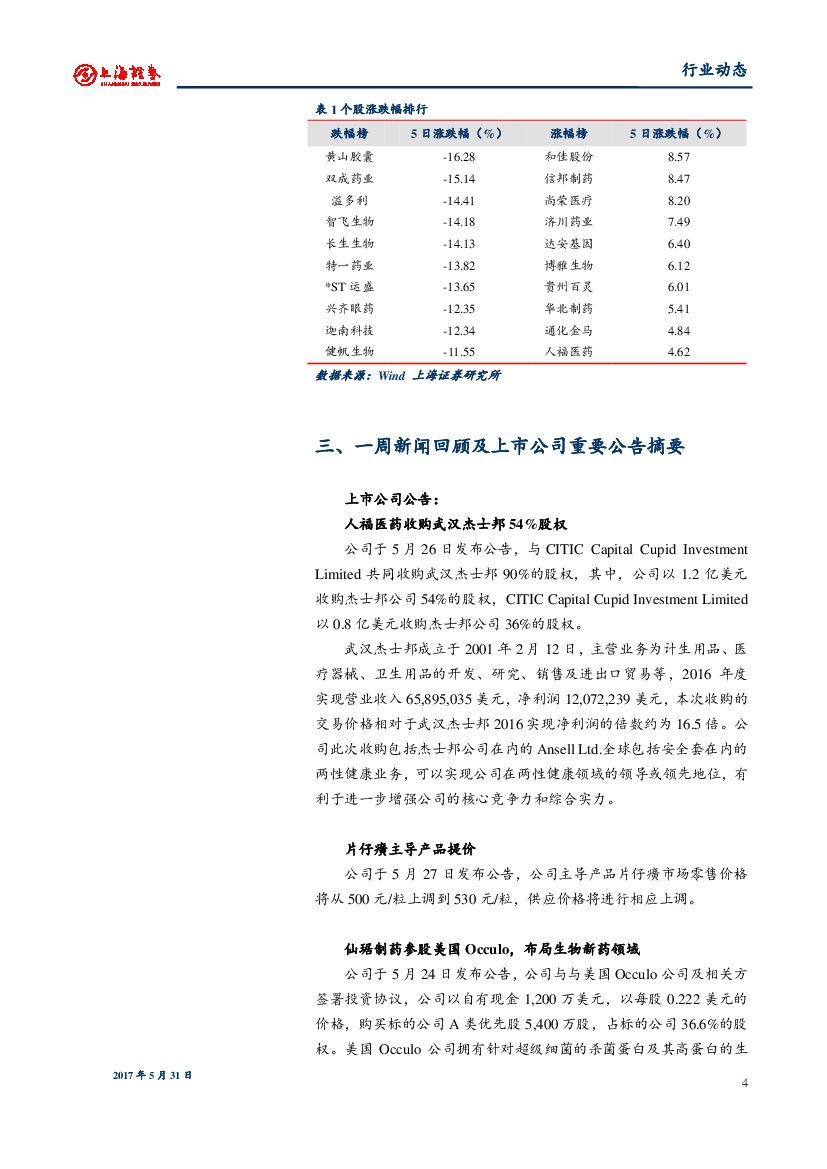 上海证券
SHANGHAI SECURITIES

行业动态

表 1 个股涨跌幅排行

| 跌幅榜 | 5 日涨跌幅（%） | 涨幅榜 | 5 日涨跌幅（%） |
|---|---|---|---|
| 黄山胶囊 | -16.28 | 和佳股份 | 8.57 |
| 双成药业 | -15.14 | 信邦制药 | 8.47 |
| 溢多利 | -14.41 | 尚荣医疗 | 8.20 |
| 智飞生物 | -14.18 | 济川药业 | 7.49 |
| 长生生物 | -14.13 | 达安基因 | 6.40 |
| 特一药业 | -13.82 | 博雅生物 | 6.12 |
| *ST 运盛 | -13.65 | 贵州百灵 | 6.01 |
| 兴齐眼药 | -12.35 | 华北制药 | 5.41 |
| 迦南科技 | -12.34 | 通化金马 | 4.84 |
| 健帆生物 | -11.55 | 人福医药 | 4.62 |

数据来源：Wind 上海证券研究所

三、一周新闻回顾及上市公司重要公告摘要

上市公司公告：

人福医药收购武汉杰士邦 54%股权

公司于 5 月 26 日发布公告，与 CITIC Capital Cupid Investment Limited 共同收购武汉杰士邦 90%的股权，其中，公司以 1.2 亿美元收购杰士邦公司 54%的股权，CITIC Capital Cupid Investment Limited 以 0.8 亿美元收购杰士邦公司 36%的股权。

武汉杰士邦成立于 2001 年 2 月 12 日，主营业务为计生用品、医疗器械、卫生用品的开发、研究、销售及进出口贸易等，2016 年度实现营业收入 65,895,035 美元，净利润 12,072,239 美元，本次收购的交易价格相对于武汉杰士邦 2016 实现净利润的倍数约为 16.5 倍。公司此次收购包括杰士邦公司在内的 Ansell Ltd.全球包括安全套在内的两性健康业务，可以实现公司在两性健康领域的领导或领先地位，有利于进一步增强公司的核心竞争力和综合实力。

片仔癀主导产品提价

公司于 5 月 27 日发布公告，公司主导产品片仔癀市场零售价格将从 500 元/粒上调到 530 元/粒，供应价格将进行相应上调。

仙琚制药参股美国 Occulo，布局生物新药领域

公司于 5 月 24 日发布公告，公司与与美国 Occulo 公司及相关方签署投资协议，公司以自有现金 1,200 万美元，以每股 0.222 美元的价格，购买标的公司 A 类优先股 5,400 万股，占标的公司 36.6%的股权。美国 Occulo 公司拥有针对超级细菌的杀菌蛋白及其高蛋白的生

2017 年 5 月 31 日

4